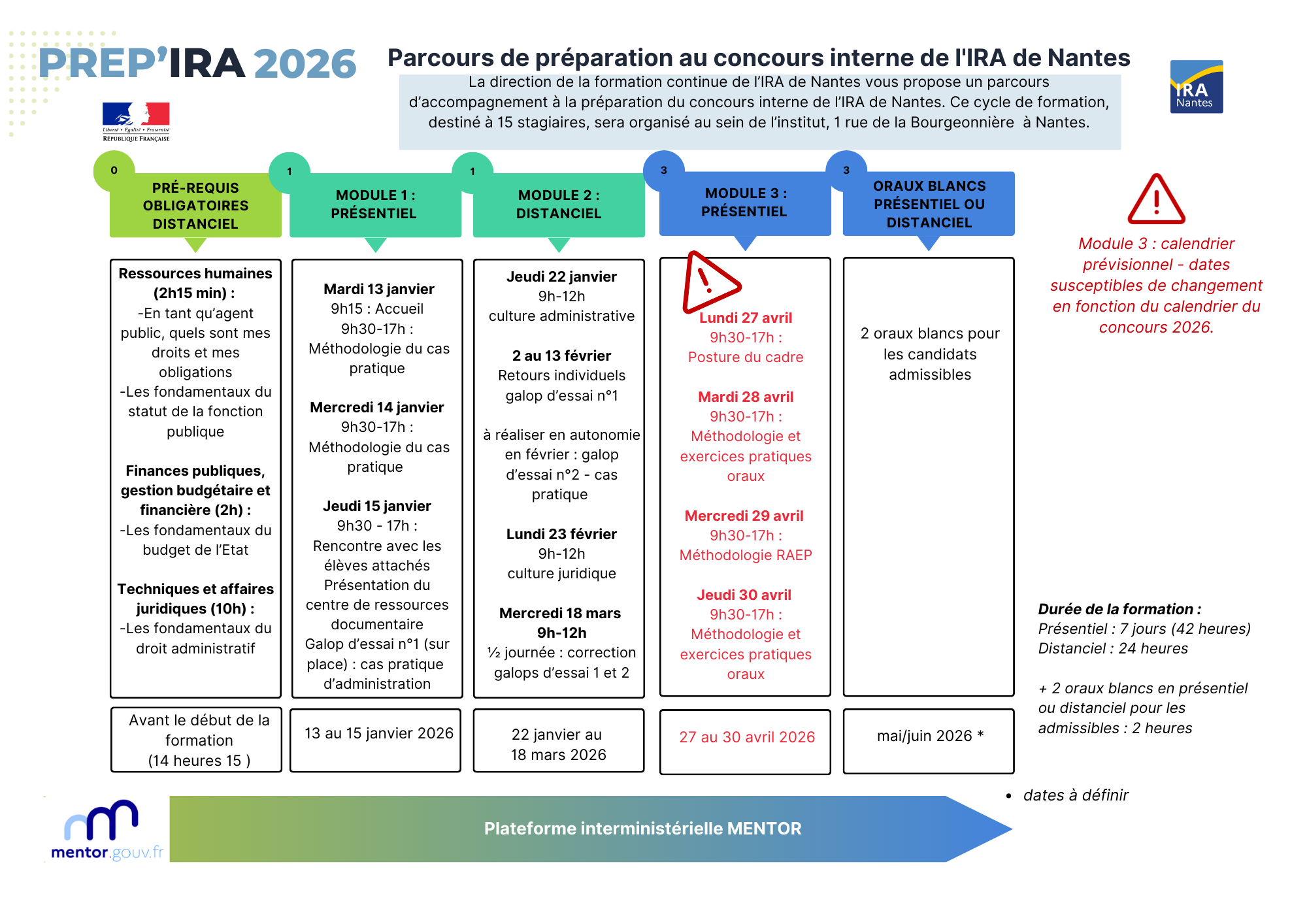 PREP'IRA 2026

Liberté • Égalité • Fraternité
RÉPUBLIQUE FRANÇAISE

Parcours de préparation au concours interne de l'IRA de Nantes

La direction de la formation continue de l'IRA de Nantes vous propose un parcours d'accompagnement à la préparation du concours interne de l'IRA de Nantes. Ce cycle de formation, destiné à 15 stagiaires, sera organisé au sein de l'institut, 1 rue de la Bourgeonnière à Nantes.

IRA Nantes

0
PRÉ-REQUIS OBLIGATOIRES DISTANCIEL

Ressources humaines (2h15 min) :
-En tant qu'agent public, quels sont mes droits et mes obligations
-Les fondamentaux du statut de la fonction publique

Finances publiques, gestion budgétaire et financière (2h) :
-Les fondamentaux du budget de l'Etat

Techniques et affaires juridiques (10h) :
-Les fondamentaux du droit administratif

Avant le début de la formation
(14 heures 15 )

1
MODULE 1 : PRÉSENTIEL

Mardi 13 janvier
9h15 : Accueil
9h30-17h :
Méthodologie du cas pratique

Mercredi 14 janvier
9h30-17h :
Méthodologie du cas pratique

Jeudi 15 janvier
9h30 - 17h :
Rencontre avec les élèves attachés
Présentation du centre de ressources documentaire
Galop d'essai n°1 (sur place) : cas pratique d'administration

13 au 15 janvier 2026

1
MODULE 2 : DISTANCIEL

Jeudi 22 janvier
9h-12h
culture administrative

2 au 13 février
Retours individuels galop d'essai n°1

à réaliser en autonomie en février : galop d'essai n°2 - cas pratique

Lundi 23 février
9h-12h
culture juridique

Mercredi 18 mars
9h-12h
½ journée : correction galops d'essai 1 et 2

22 janvier au 18 mars 2026

3
MODULE 3 : PRÉSENTIEL

Lundi 27 avril
9h30-17h :
Posture du cadre

Mardi 28 avril
9h30-17h :
Méthodologie et exercices pratiques oraux

Mercredi 29 avril
9h30-17h :
Méthodologie RAEP

Jeudi 30 avril
9h30-17h :
Méthodologie et exercices pratiques oraux

27 au 30 avril 2026

3
ORAUX BLANCS PRÉSENTIEL OU DISTANCIEL

2 oraux blancs pour les candidats admissibles

mai/juin 2026 *

Module 3 : calendrier prévisionnel - dates susceptibles de changement en fonction du calendrier du concours 2026.

Durée de la formation :
Présentiel : 7 jours (42 heures)
Distanciel : 24 heures

+ 2 oraux blancs en présentiel ou distanciel pour les admissibles : 2 heures

• dates à définir

mentor.gouv.fr

Plateforme interministérielle MENTOR